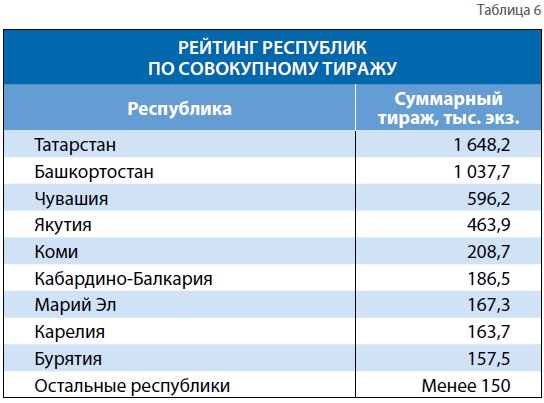 Таблица 6

РЕЙТИНГ РЕСПУБЛИК ПО СОВОКУПНОМУ ТИРАЖУ

| Республика | Суммарный тираж, тыс. экз. |
|---|---|
| Татарстан | 1 648,2 |
| Башкортостан | 1 037,7 |
| Чувашия | 596,2 |
| Якутия | 463,9 |
| Коми | 208,7 |
| Кабардино-Балкария | 186,5 |
| Марий Эл | 167,3 |
| Карелия | 163,7 |
| Бурятия | 157,5 |
| Остальные республики | Менее 150 |